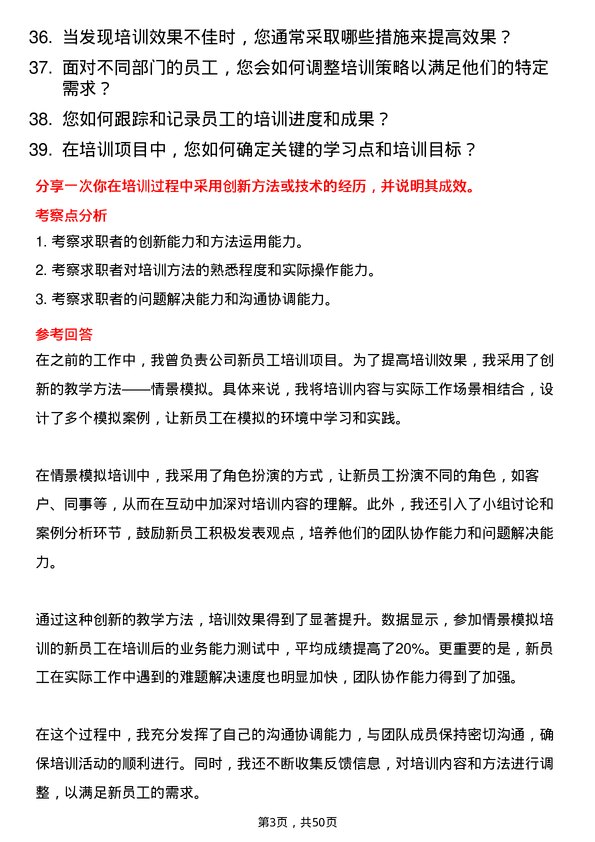 36. 当发现培训效果不佳时，您通常采取哪些措施来提高效果？

37. 面对不同部门的员工，您会如何调整培训策略以满足他们的特定需求？

38. 您如何跟踪和记录员工的培训进度和成果？

39. 在培训项目中，您如何确定关键的学习点和培训目标？

分享一次你在培训过程中采用创新方法或技术的经历，并说明其成效。

考察点分析

1. 考察求职者的创新能力和方法运用能力。

2. 考察求职者对培训方法的熟悉程度和实际操作能力。

3. 考察求职者的问题解决能力和沟通协调能力。

参考回答

在之前的工作中，我曾负责公司新员工培训项目。为了提高培训效果，我采用了创新的教学方法——情景模拟。具体来说，我将培训内容与实际工作场景相结合，设计了多个模拟案例，让新员工在模拟的环境中学习和实践。

在情景模拟培训中，我采用了角色扮演的方式，让新员工扮演不同的角色，如客户、同事等，从而在互动中加深对培训内容的理解。此外，我还引入了小组讨论和案例分析环节，鼓励新员工积极发表观点，培养他们的团队协作能力和问题解决能力。

通过这种创新的教学方法，培训效果得到了显著提升。数据显示，参加情景模拟培训的新员工在培训后的业务能力测试中，平均成绩提高了20%。更重要的是，新员工在实际工作中遇到的难题解决速度也明显加快，团队协作能力得到了加强。

在这个过程中，我充分发挥了自己的沟通协调能力，与团队成员保持密切沟通，确保培训活动的顺利进行。同时，我还不断收集反馈信息，对培训内容和方法进行调整，以满足新员工的需求。

第3页，共50页